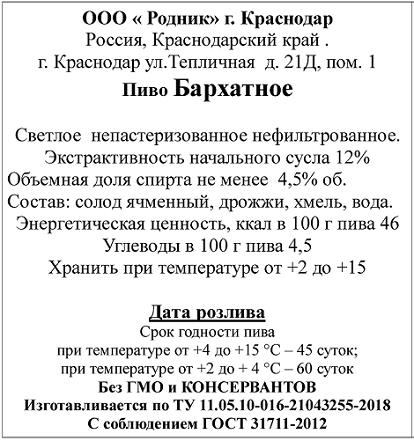 ООО « Родник» г. Краснодар
Россия, Краснодарский край .
г. Краснодар ул.Тепличная д. 21Д, пом. 1

Пиво Бархатное

Светлое непастеризованное нефильтрованное.
Экстрактивность начального сусла 12%
Объемная доля спирта не менее 4,5% об.
Состав: солод ячменный, дрожжи, хмель, вода.
Энергетическая ценность, ккал в 100 г пива 46
Углеводы в 100 г пива 4,5
Хранить при температуре от +2 до +15

Дата розлива
Срок годности пива
при температуре от +4 до +15 °С – 45 суток;
при температуре от +2 до + 4 °С – 60 суток
Без ГМО и КОНСЕРВАНТОВ
Изготавливается по ТУ 11.05.10-016-21043255-2018
С соблюдением ГОСТ 31711-2012